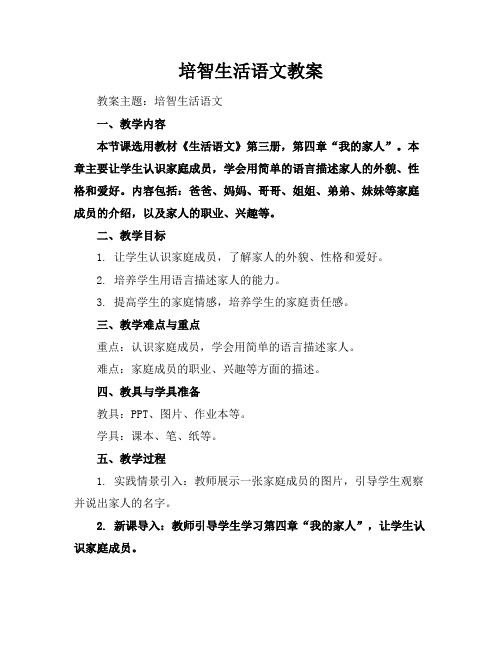 培智生活语文教案

教案主题：培智生活语文

一、教学内容

本节课选用教材《生活语文》第三册，第四章“我的家人”。本章主要让学生认识家庭成员，学会用简单的语言描述家人的外貌、性格和爱好。内容包括：爸爸、妈妈、哥哥、姐姐、弟弟、妹妹等家庭成员的介绍，以及家人的职业、兴趣等。

二、教学目标

1. 让学生认识家庭成员，了解家人的外貌、性格和爱好。

2. 培养学生用语言描述家人的能力。

3. 提高学生的家庭情感，培养学生的家庭责任感。

三、教学难点与重点

重点：认识家庭成员，学会用简单的语言描述家人。

难点：家庭成员的职业、兴趣等方面的描述。

四、教具与学具准备

教具：PPT、图片、作业本等。

学具：课本、笔、纸等。

五、教学过程

1. 实践情景引入：教师展示一张家庭成员的图片，引导学生观察并说出家人的名字。

2. 新课导入：教师引导学生学习第四章“我的家人”，让学生认识家庭成员。